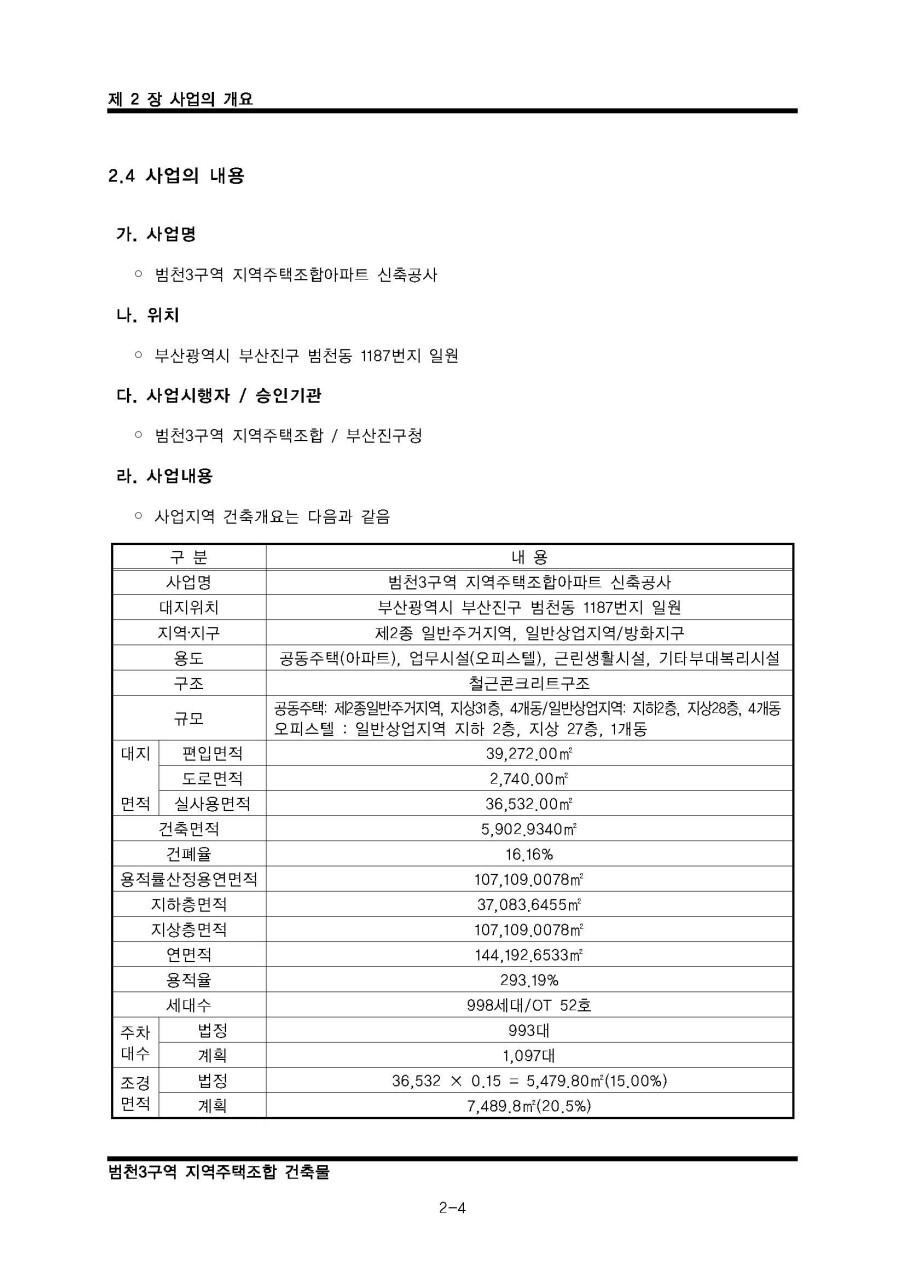 제 2 장 사업의 개요

2.4 사업의 내용

가. 사업명

○ 범천3구역 지역주택조합아파트 신축공사

나. 위치

○ 부산광역시 부산진구 범천동 1187번지 일원

다. 사업시행자 / 승인기관

○ 범천3구역 지역주택조합 / 부산진구청

라. 사업내용

○ 사업지역 건축개요는 다음과 같음

| 구 분 | | 내 용 |
|---|---|---|
| 사업명 | | 범천3구역 지역주택조합아파트 신축공사 |
| 대지위치 | | 부산광역시 부산진구 범천동 1187번지 일원 |
| 지역·지구 | | 제2종 일반주거지역, 일반상업지역/방화지구 |
| 용도 | | 공동주택(아파트), 업무시설(오피스텔), 근린생활시설, 기타부대복리시설 |
| 구조 | | 철근콘크리트구조 |
| 규모 | | 공동주택: 제2종일반주거지역, 지상31층, 4개동/일반상업지역: 지하2층, 지상28층, 4개동 오피스텔 : 일반상업지역 지하 2층, 지상 27층, 1개동 |
| 대지 면적 | 편입면적 | 39,272.00㎡ |
| | 도로면적 | 2,740.00㎡ |
| | 실사용면적 | 36,532.00㎡ |
| 건축면적 | | 5,902.9340㎡ |
| 건폐율 | | 16.16% |
| 용적률산정용연면적 | | 107,109.0078㎡ |
| 지하층면적 | | 37,083.6455㎡ |
| 지상층면적 | | 107,109.0078㎡ |
| 연면적 | | 144,192.6533㎡ |
| 용적율 | | 293.19% |
| 세대수 | | 998세대/OT 52호 |
| 주차 대수 | 법정 | 993대 |
| | 계획 | 1,097대 |
| 조경 면적 | 법정 | 36,532 × 0.15 = 5,479.80㎡(15.00%) |
| | 계획 | 7,489.8㎡(20.5%) |

범천3구역 지역주택조합 건축물

2-4